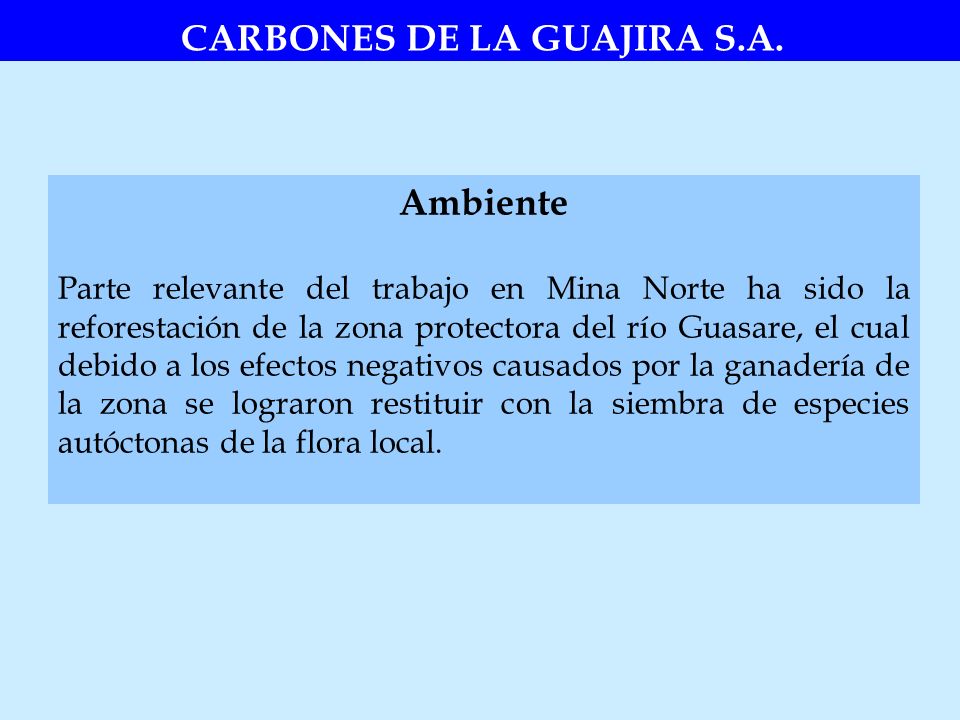 CARBONES DE LA GUAJIRA S.A.

Ambiente

Parte relevante del trabajo en Mina Norte ha sido la reforestación de la zona protectora del río Guasare, el cual debido a los efectos negativos causados por la ganadería de la zona se lograron restituir con la siembra de especies autóctonas de la flora local.